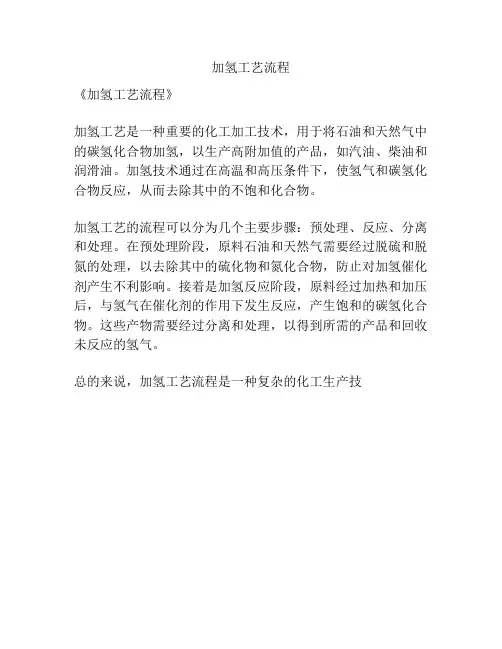 加氢工艺流程

《加氢工艺流程》

加氢工艺是一种重要的化工加工技术，用于将石油和天然气中的碳氢化合物加氢，以生产高附加值的产品，如汽油、柴油和润滑油。加氢技术通过在高温和高压条件下，使氢气和碳氢化合物反应，从而去除其中的不饱和化合物。

加氢工艺的流程可以分为几个主要步骤：预处理、反应、分离和处理。在预处理阶段，原料石油和天然气需要经过脱硫和脱氮的处理，以去除其中的硫化物和氮化合物，防止对加氢催化剂产生不利影响。接着是加氢反应阶段，原料经过加热和加压后，与氢气在催化剂的作用下发生反应，产生饱和的碳氢化合物。这些产物需要经过分离和处理，以得到所需的产品和回收未反应的氢气。

总的来说，加氢工艺流程是一种复杂的化工生产技